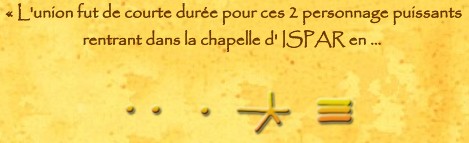 « L'union fut de courte durée pour ces 2 personnage puissants rentrant dans la chapelle d' ISPAR en ...